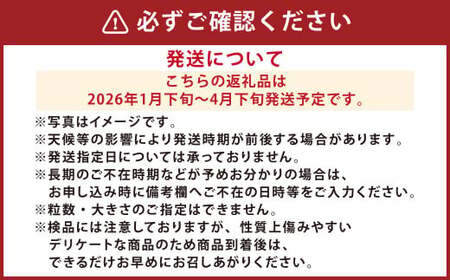 必ずご確認ください

発送について

こちらの返礼品は
2026年1月下旬～4月下旬発送予定です。

※写真はイメージです。
※天候等の影響により発送時期が前後する場合があります。
※発送指定日については承っておりません。
※長期のご不在時期などが予めお分かりの場合は、お申し込み時に備考欄へご不在の日時等をご入力ください。
※粒数・大きさのご指定はできません。
※検品には注意しておりますが、性質上傷みやすいデリケートな商品のため商品到着後は、できるだけお早めにお召しあがりください。